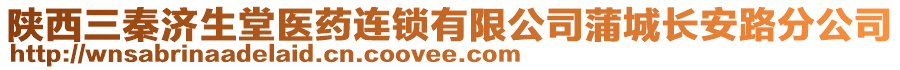 陕西三秦济生堂医药连锁有限公司蒲城长安路分公司
http://wnsabrinaadelaid.cn.coovee.com